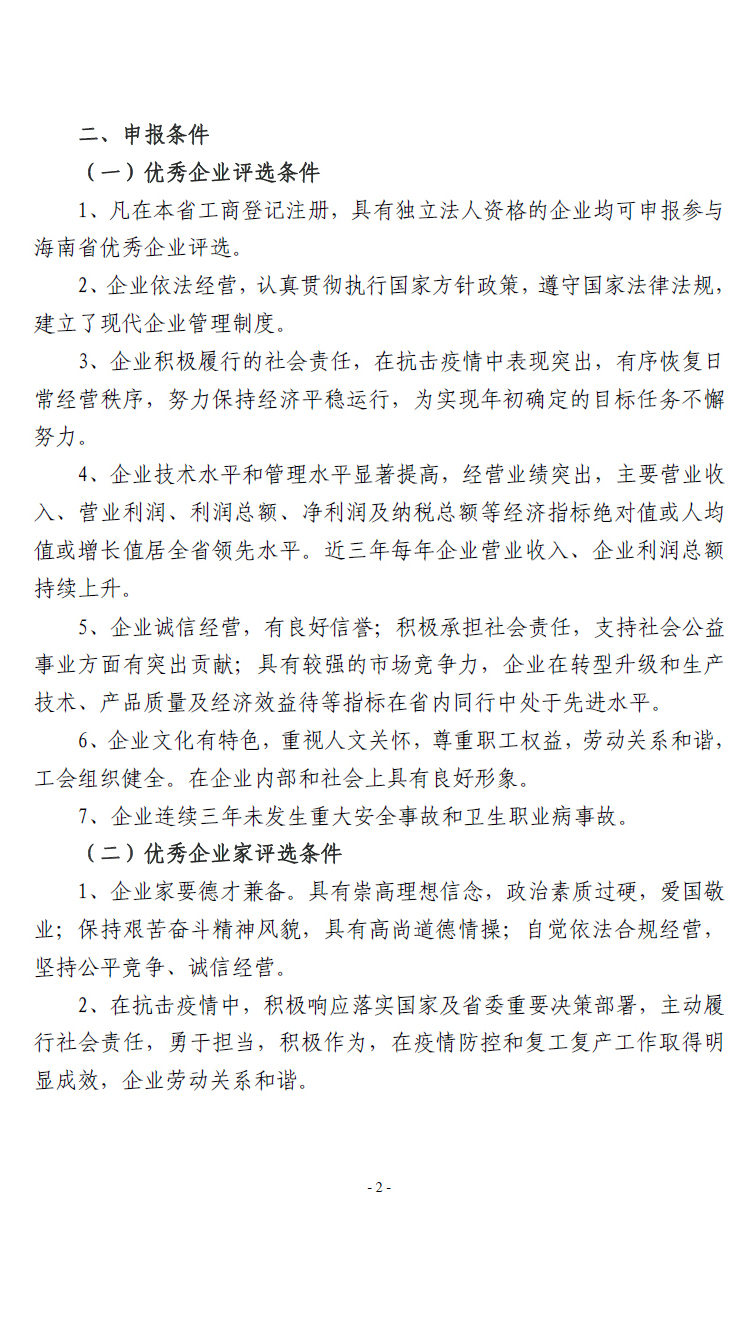 二、申报条件

（一）优秀企业评选条件

1、凡在本省工商登记注册，具有独立法人资格的企业均可申报参与海南省优秀企业评选。

2、企业依法经营，认真贯彻执行国家方针政策，遵守国家法律法规，建立了现代企业管理制度。

3、企业积极履行的社会责任，在抗击疫情中表现突出，有序恢复日常经营秩序，努力保持经济平稳运行，为实现年初确定的目标任务不懈努力。

4、企业技术水平和管理水平显著提高，经营业绩突出，主要营业收入、营业利润、利润总额、净利润及纳税总额等经济指标绝对值或人均值或增长值居全省领先水平。近三年每年企业营业收入、企业利润总额持续上升。

5、企业诚信经营，有良好信誉；积极承担社会责任，支持社会公益事业方面有突出贡献；具有较强的市场竞争力，企业在转型升级和生产技术、产品质量及经济效益待等指标在省内同行中处于先进水平。

6、企业文化有特色，重视人文关怀，尊重职工权益，劳动关系和谐，工会组织健全。在企业内部和社会上具有良好形象。

7、企业连续三年未发生重大安全事故和卫生职业病事故。

（二）优秀企业家评选条件

1、企业家要德才兼备。具有崇高理想信念，政治素质过硬，爱国敬业；保持艰苦奋斗精神风貌，具有高尚道德情操；自觉依法合规经营，坚持公平竞争、诚信经营。

2、在抗击疫情中，积极响应落实国家及省委重要决策部署，主动履行社会责任，勇于担当，积极作为，在疫情防控和复工复产工作取得明显成效，企业劳动关系和谐。

- 2 -